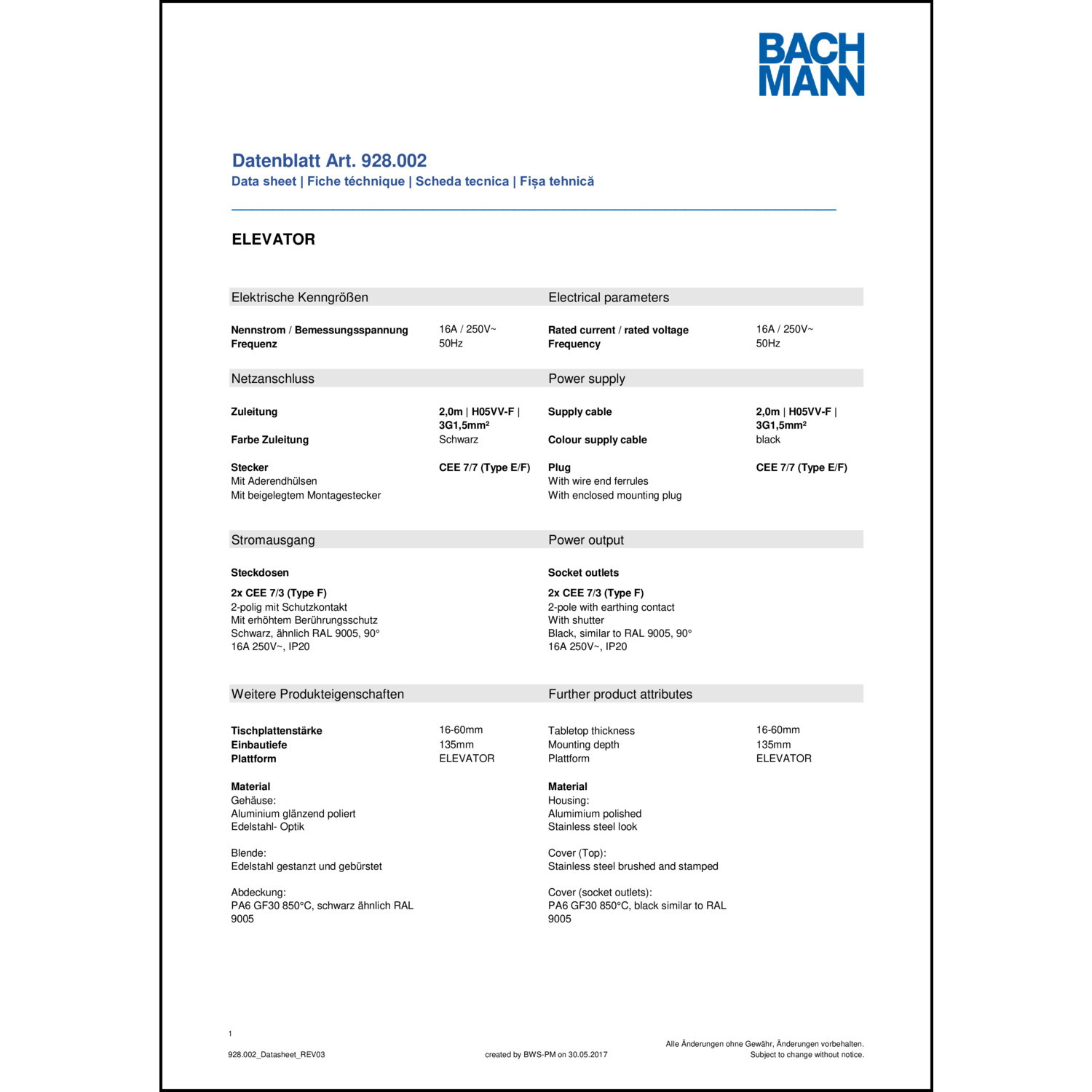 BACH
MANN

Datenblatt Art. 928.002
Data sheet | Fiche téchnique | Scheda tecnica | Fișa tehnică

ELEVATOR

Elektrische Kenngrößen

Nennstrom / Bemessungsspannung 16A / 250V~
Frequenz 50Hz

Netzanschluss

Zuleitung 2,0m | H05VV-F | 3G1,5mm²
Farbe Zuleitung Schwarz

Stecker CEE 7/7 (Type E/F)
Mit Aderendhülsen
Mit beigelegtem Montagestecker

Stromausgang

Steckdosen

2x CEE 7/3 (Type F)
2-polig mit Schutzkontakt
Mit erhöhtem Berührungsschutz
Schwarz, ähnlich RAL 9005, 90°
16A 250V~, IP20

Weitere Produkteigenschaften

Tischplattenstärke 16-60mm
Einbautiefe 135mm
Plattform ELEVATOR

Material
Gehäuse:
Aluminium glänzend poliert
Edelstahl- Optik

Blende:
Edelstahl gestanzt und gebürstet

Abdeckung:
PA6 GF30 850°C, schwarz ähnlich RAL 9005

Electrical parameters

Rated current / rated voltage 16A / 250V~
Frequency 50Hz

Power supply

Supply cable 2,0m | H05VV-F | 3G1,5mm²
Colour supply cable black

Plug CEE 7/7 (Type E/F)
With wire end ferrules
With enclosed mounting plug

Power output

Socket outlets

2x CEE 7/3 (Type F)
2-pole with earthing contact
With shutter
Black, similar to RAL 9005, 90°
16A 250V~, IP20

Further product attributes

Tabletop thickness 16-60mm
Mounting depth 135mm
Plattform ELEVATOR

Material
Housing:
Alumimium polished
Stainless steel look

Cover (Top):
Stainless steel brushed and stamped

Cover (socket outlets):
PA6 GF30 850°C, black similar to RAL 9005

1

928.002_Datasheet_REV03

created by BWS-PM on 30.05.2017

Alle Änderungen ohne Gewähr, Änderungen vorbehalten.
Subject to change without notice.